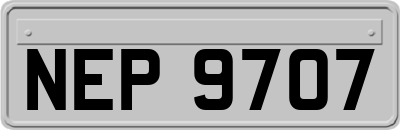 NEP 9707